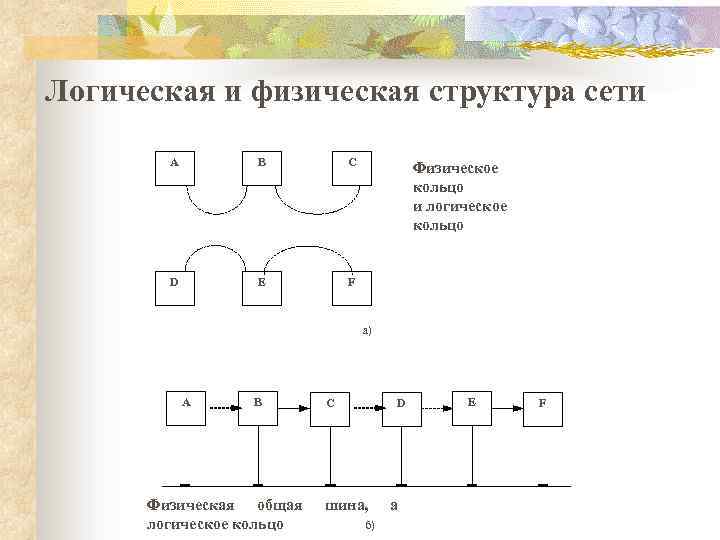 Логическая и физическая структура сети

A
B
C
Физическое кольцо и логическое кольцо

D
E
F

а)

A
B
C
D
E
F

Физическая общая шина, а логическое кольцо

б)